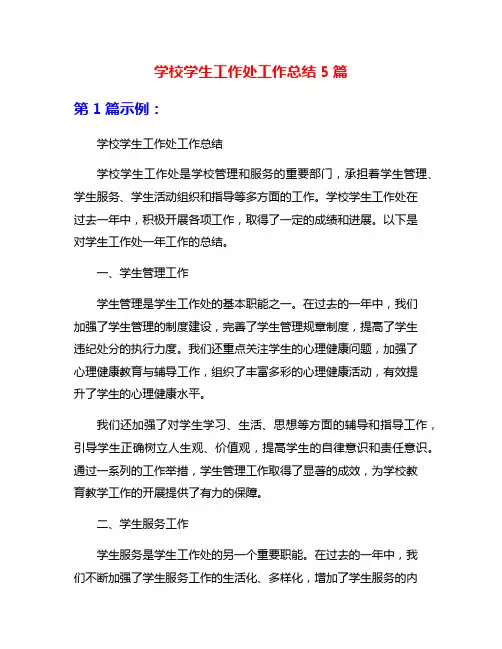 学校学生工作处工作总结 5 篇

第 1 篇示例：

学校学生工作处工作总结

学校学生工作处是学校管理和服务的重要部门，承担着学生管理、学生服务、学生活动组织和指导等多方面的工作。学校学生工作处在过去一年中，积极开展各项工作，取得了一定的成绩和进展。以下是对学生工作处一年工作的总结。

一、学生管理工作

学生管理是学生工作处的基本职能之一。在过去的一年中，我们加强了学生管理的制度建设，完善了学生管理规章制度，提高了学生违纪处分的执行力度。我们还重点关注学生的心理健康问题，加强了心理健康教育与辅导工作，组织了丰富多彩的心理健康活动，有效提升了学生的心理健康水平。

我们还加强了对学生学习、生活、思想等方面的辅导和指导工作，引导学生正确树立人生观、价值观，提高学生的自律意识和责任意识。通过一系列的工作举措，学生管理工作取得了显著的成效，为学校教育教学工作的开展提供了有力的保障。

二、学生服务工作

学生服务是学生工作处的另一个重要职能。在过去的一年中，我们不断加强了学生服务工作的生活化、多样化，增加了学生服务的内